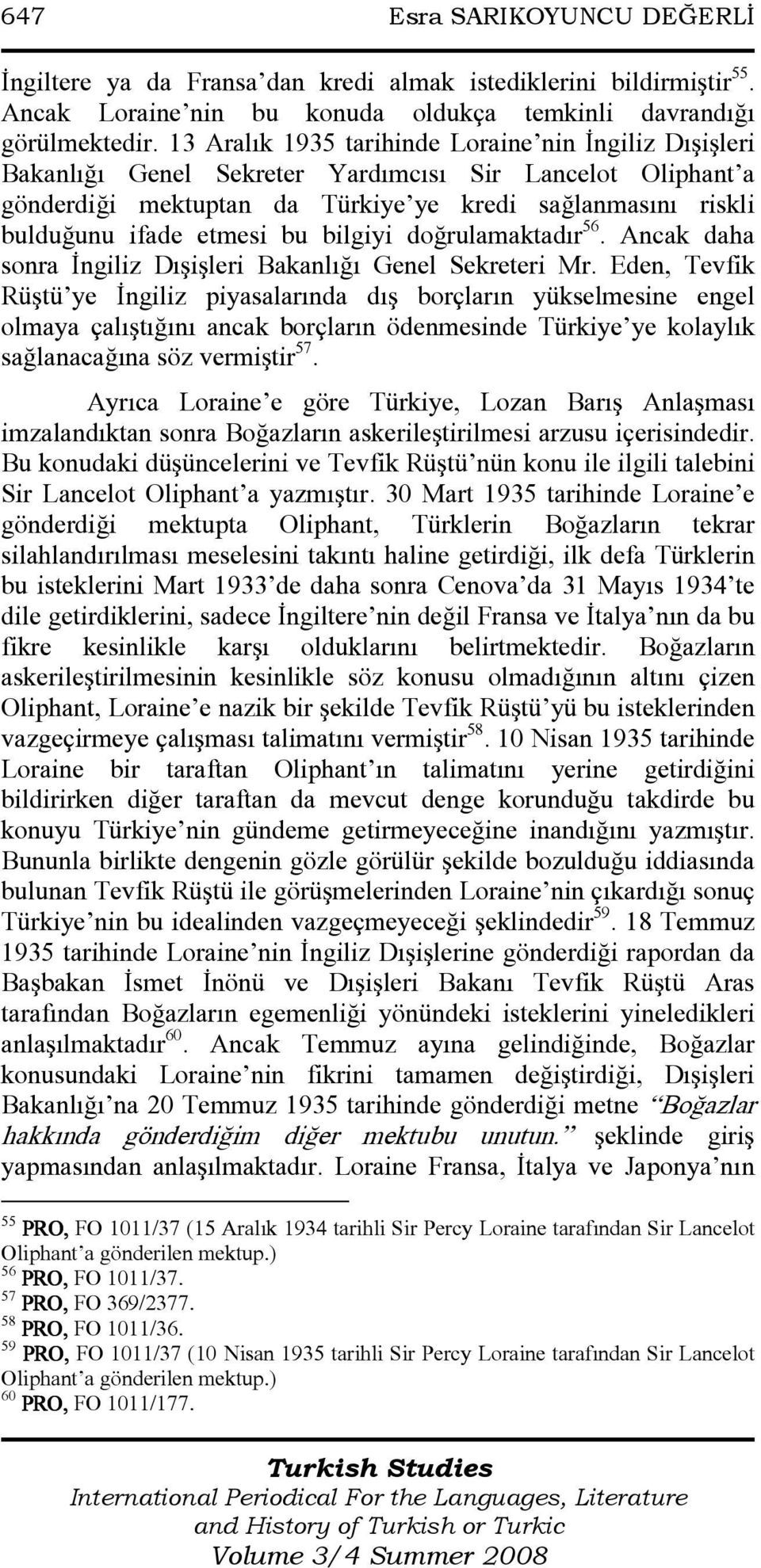 647 Esra SARIKOYUNCU DEĞERLİ

İngiltere ya da Fransa'dan kredi almak istediklerini bildirmiştir$^{55}$. Ancak Loraine'nin bu konuda oldukça temkinli davrandığı görülmektedir. 13 Aralık 1935 tarihinde Loraine'nin İngiliz Dışişleri Bakanlığı Genel Sekreter Yardımcısı Sir Lancelot Oliphant'a gönderdiği mektuptan da Türkiye'ye kredi sağlanmasını riskli bulduğunu ifade etmesi bu bilgiyi doğrulamaktadır$^{56}$. Ancak daha sonra İngiliz Dışişleri Bakanlığı Genel Sekreteri Mr. Eden, Tevfik Rüştü'ye İngiliz piyasalarında dış borçların yükselmesine engel olmaya çalıştığını ancak borçların ödenmesinde Türkiye'ye kolaylık sağlanacağına söz vermiştir$^{57}$.

Ayrıca Loraine'e göre Türkiye, Lozan Barış Anlaşması imzalandıktan sonra Boğazların askerileştirilmesi arzusu içerisindedir. Bu konudaki düşüncelerini ve Tevfik Rüştü'nün konu ile ilgili talebini Sir Lancelot Oliphant'a yazmıştır. 30 Mart 1935 tarihinde Loraine'e gönderdiği mektupta Oliphant, Türklerin Boğazların tekrar silahlandırılması meselesini takıntı haline getirdiği, ilk defa Türklerin bu isteklerini Mart 1933'de daha sonra Cenova'da 31 Mayıs 1934'te dile getirdiklerini, sadece İngiltere'nin değil Fransa ve İtalya'nın da bu fikre kesinlikle karşı olduklarını belirtmektedir. Boğazların askerileştirilmesinin kesinlikle söz konusu olmadığının altını çizen Oliphant, Loraine'e nazik bir şekilde Tevfik Rüştü'yü bu isteklerinden vazgeçirmeye çalışması talimatını vermiştir$^{58}$. 10 Nisan 1935 tarihinde Loraine bir taraftan Oliphant'ın talimatını yerine getirdiğini bildirirken diğer taraftan da mevcut denge korunduğu takdirde bu konuyu Türkiye'nin gündeme getirmeyeceğine inandığını yazmıştır. Bununla birlikte dengenin gözle görülür şekilde bozulduğu iddiasında bulunan Tevfik Rüştü ile görüşmelerinden Loraine'nin çıkardığı sonuç Türkiye'nin bu idealinden vazgeçmeyeceği şeklindedir$^{59}$. 18 Temmuz 1935 tarihinde Loraine'nin İngiliz Dışişlerine gönderdiği rapordan da Başbakan İsmet İnönü ve Dışişleri Bakanı Tevfik Rüştü Aras tarafından Boğazların egemenliği yönündeki isteklerini yineledikleri anlaşılmaktadır$^{60}$. Ancak Temmuz ayına gelindiğinde, Boğazlar konusundaki Loraine'nin fikrini tamamen değiştirdiği, Dışişleri Bakanlığı'na 20 Temmuz 1935 tarihinde gönderdiği metne "Boğazlar hakkında gönderdiğim diğer mektubu unutun." şeklinde giriş yapmasından anlaşılmaktadır. Loraine Fransa, İtalya ve Japonya'nın

$^{55}$ PRO, FO 1011/37 (15 Aralık 1934 tarihli Sir Percy Loraine tarafından Sir Lancelot Oliphant'a gönderilen mektup.)
$^{56}$ PRO, FO 1011/37.
$^{57}$ PRO, FO 369/2377.
$^{58}$ PRO, FO 1011/36.
$^{59}$ PRO, FO 1011/37 (10 Nisan 1935 tarihli Sir Percy Loraine tarafından Sir Lancelot Oliphant'a gönderilen mektup.)
$^{60}$ PRO, FO 1011/177.

Turkish Studies
International Periodical For the Languages, Literature and History of Turkish or Turkic
Volume 3/4 Summer 2008